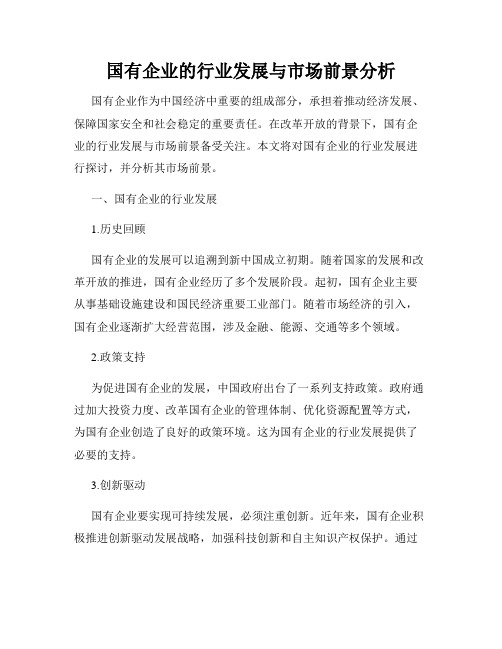 国有企业的行业发展与市场前景分析

国有企业作为中国经济中重要的组成部分，承担着推动经济发展、保障国家安全和社会稳定的重要责任。在改革开放的背景下，国有企业的行业发展与市场前景备受关注。本文将对国有企业的行业发展进行探讨，并分析其市场前景。

一、国有企业的行业发展

1.历史回顾

国有企业的发展可以追溯到新中国成立初期。随着国家的发展和改革开放的推进，国有企业经历了多个发展阶段。起初，国有企业主要从事基础设施建设和国民经济重要工业部门。随着市场经济的引入，国有企业逐渐扩大经营范围，涉及金融、能源、交通等多个领域。

2.政策支持

为促进国有企业的发展，中国政府出台了一系列支持政策。政府通过加大投资力度、改革国有企业的管理体制、优化资源配置等方式，为国有企业创造了良好的政策环境。这为国有企业的行业发展提供了必要的支持。

3.创新驱动

国有企业要实现可持续发展，必须注重创新。近年来，国有企业积极推进创新驱动发展战略，加强科技创新和自主知识产权保护。通过